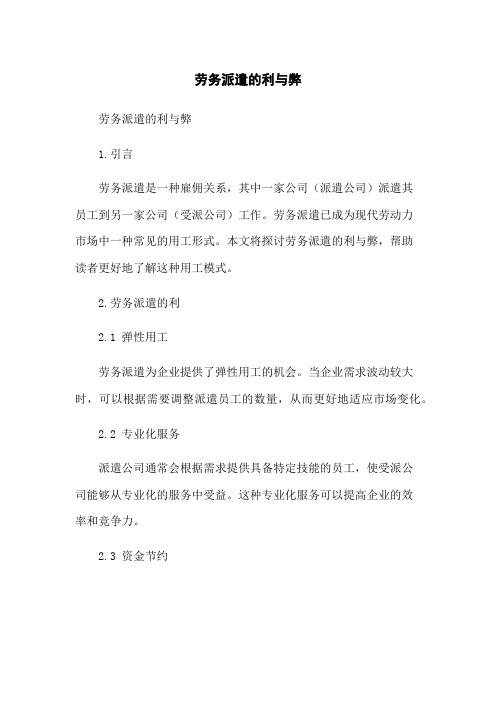 劳务派遣的利与弊

劳务派遣的利与弊

1.引言

劳务派遣是一种雇佣关系，其中一家公司（派遣公司）派遣其员工到另一家公司（受派公司）工作。劳务派遣已成为现代劳动力市场中一种常见的用工形式。本文将探讨劳务派遣的利与弊，帮助读者更好地了解这种用工模式。

2.劳务派遣的利

2.1 弹性用工

劳务派遣为企业提供了弹性用工的机会。当企业需求波动较大时，可以根据需要调整派遣员工的数量，从而更好地适应市场变化。

2.2 专业化服务

派遣公司通常会根据需求提供具备特定技能的员工，使受派公司能够从专业化的服务中受益。这种专业化服务可以提高企业的效率和竞争力。

2.3 资金节约